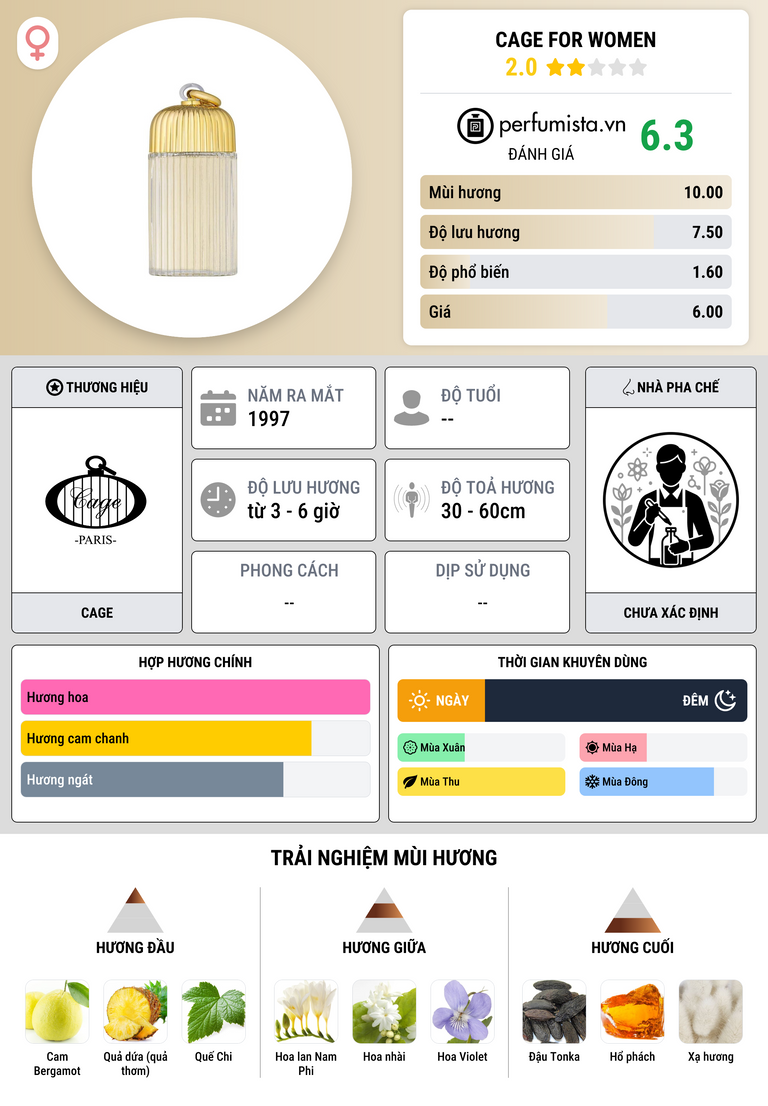 CAGE FOR WOMEN
2.0

perfumista.vn
ĐÁNH GIÁ
6.3

Mùi hương 10.00
Độ lưu hương 7.50
Độ phổ biến 1.60
Giá 6.00

THƯƠNG HIỆU

Cage
-PARIS-

CAGE

NĂM RA MẮT
1997

ĐỘ TUỔI
--

ĐỘ LƯU HƯƠNG
từ 3 - 6 giờ

ĐỘ TOẢ HƯƠNG
30 - 60cm

PHONG CÁCH
--

DỊP SỬ DỤNG
--

NHÀ PHA CHẾ

CHƯA XÁC ĐỊNH

HỢP HƯƠNG CHÍNH
Hương hoa
Hương cam chanh
Hương ngát

THỜI GIAN KHUYÊN DÙNG
NGÀY
ĐÊM
Mùa Xuân
Mùa Hạ
Mùa Thu
Mùa Đông

TRẢI NGHIỆM MÙI HƯƠNG

HƯƠNG ĐẦU
Cam Bergamot
Quả dứa (quả thơm)
Quế Chi

HƯƠNG GIỮA
Hoa lan Nam Phi
Hoa nhài
Hoa Violet

HƯƠNG CUỐI
Đậu Tonka
Hổ phách
Xạ hương